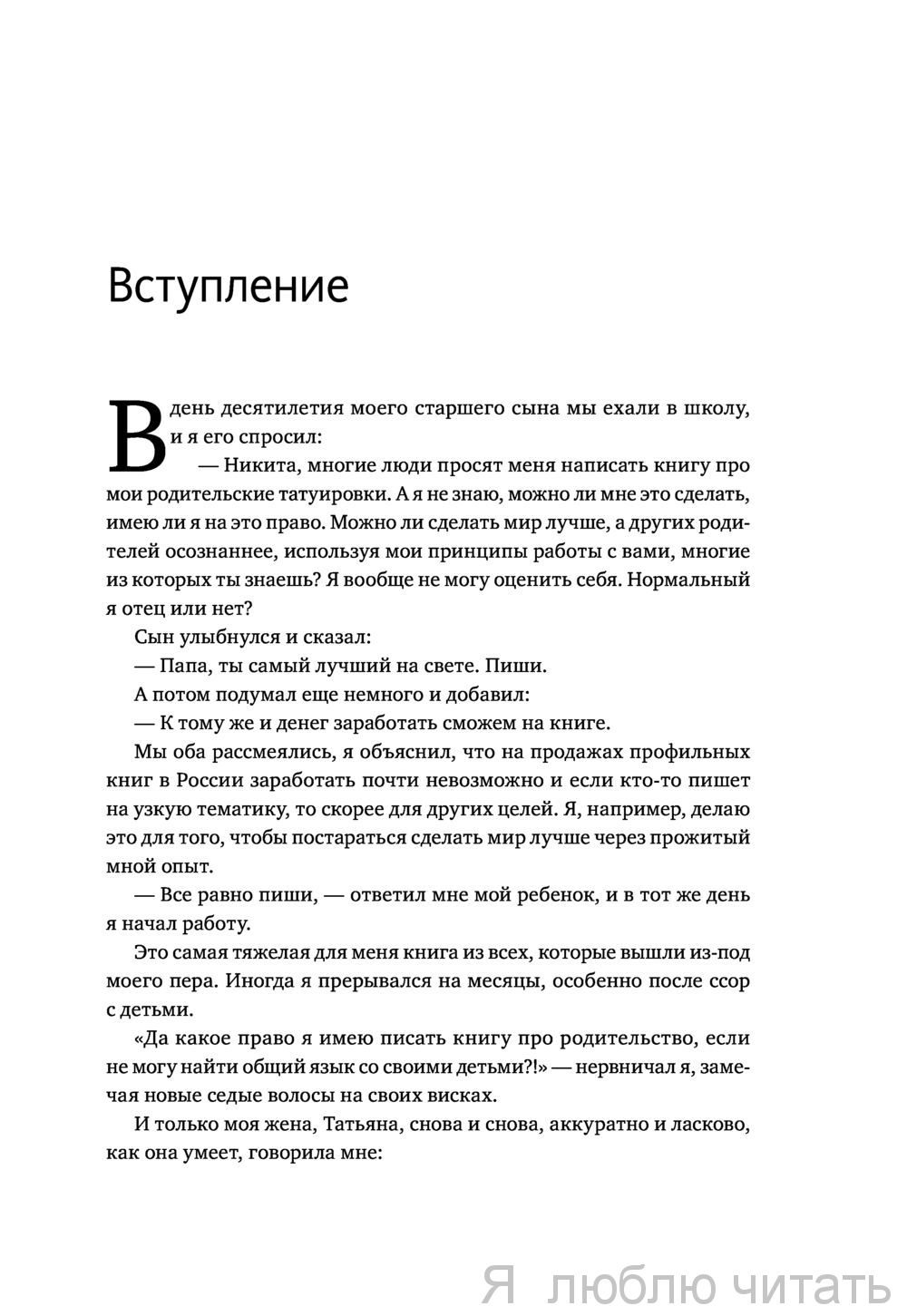 Вступление

В день десятилетия моего старшего сына мы ехали в школу, и я его спросил:

— Никита, многие люди просят меня написать книгу про мои родительские татуировки. А я не знаю, можно ли мне это сделать, имею ли я на это право. Можно ли сделать мир лучше, а других родителей осознаннее, используя мои принципы работы с вами, многие из которых ты знаешь? Я вообще не могу оценить себя. Нормальный я отец или нет?

Сын улыбнулся и сказал:

— Папа, ты самый лучший на свете. Пиши.

А потом подумал еще немного и добавил:

— К тому же и денег заработать сможем на книге.

Мы оба рассмеялись, я объяснил, что на продажах профильных книг в России заработать почти невозможно и если кто-то пишет на узкую тематику, то скорее для других целей. Я, например, делаю это для того, чтобы постараться сделать мир лучше через прожитый мной опыт.

— Все равно пиши, — ответил мне мой ребенок, и в тот же день я начал работу.

Это самая тяжелая для меня книга из всех, которые вышли из-под моего пера. Иногда я прерывался на месяцы, особенно после ссор с детьми.

«Да какое право я имею писать книгу про родительство, если не могу найти общий язык со своими детьми?!» — нервничал я, замечая новые седые волосы на своих висках.

И только моя жена, Татьяна, снова и снова, аккуратно и ласково, как она умеет, говорила мне:

Я люблю читать